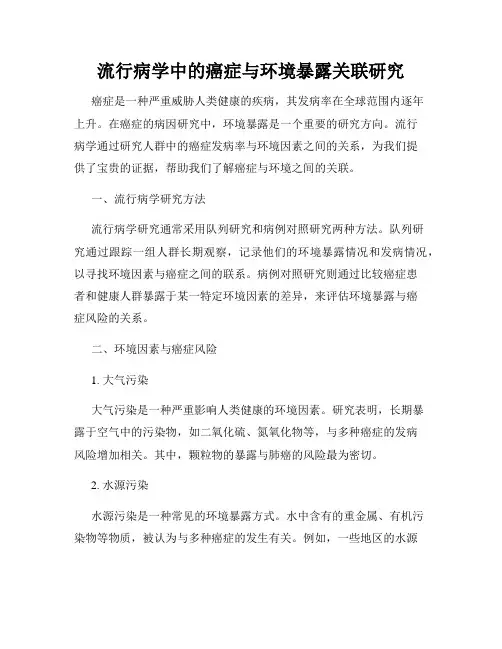 流行病学中的癌症与环境暴露关联研究

癌症是一种严重威胁人类健康的疾病，其发病率在全球范围内逐年上升。在癌症的病因研究中，环境暴露是一个重要的研究方向。流行病学通过研究人群中的癌症发病率与环境因素之间的关系，为我们提供了宝贵的证据，帮助我们了解癌症与环境之间的关联。

一、流行病学研究方法

流行病学研究通常采用队列研究和病例对照研究两种方法。队列研究通过跟踪一组人群长期观察，记录他们的环境暴露情况和发病情况，以寻找环境因素与癌症之间的联系。病例对照研究则通过比较癌症患者和健康人群暴露于某一特定环境因素的差异，来评估环境暴露与癌症风险的关系。

二、环境因素与癌症风险

1. 大气污染

大气污染是一种严重影响人类健康的环境因素。研究表明，长期暴露于空气中的污染物，如二氧化硫、氮氧化物等，与多种癌症的发病风险增加相关。其中，颗粒物的暴露与肺癌的风险最为密切。

2. 水源污染

水源污染是一种常见的环境暴露方式。水中含有的重金属、有机污染物等物质，被认为与多种癌症的发生有关。例如，一些地区的水源